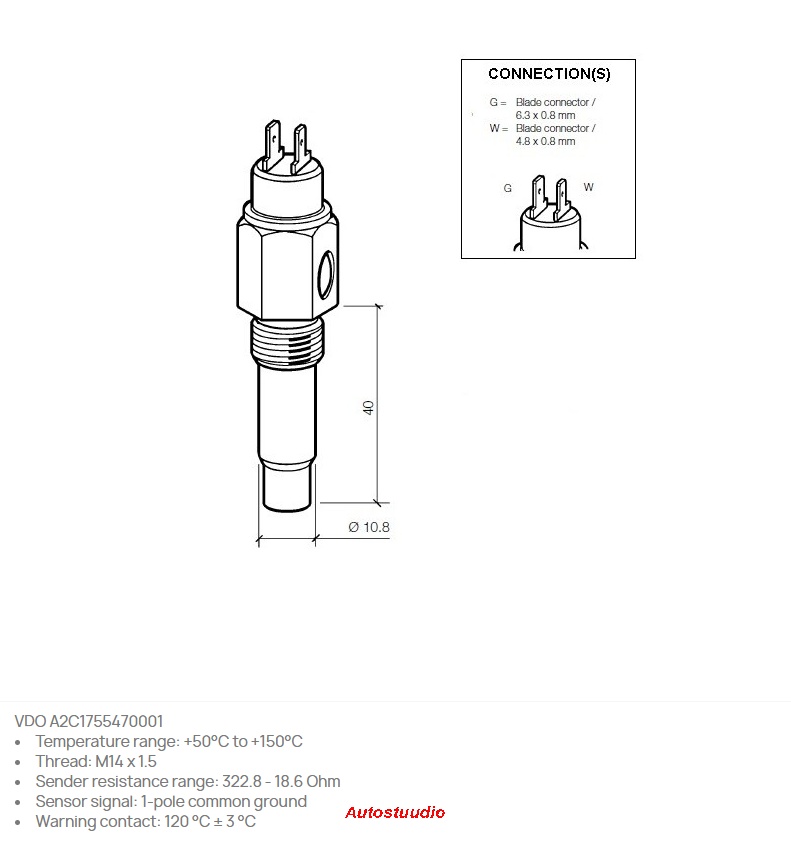 CONNECTION(S)

G = Blade connector / 6.3 x 0.8 mm
W = Blade connector / 4.8 x 0.8 mm

G W

40

Ø 10.8

VDO A2C1755470001
• Temperature range: +50°C to +150°C
• Thread: M14 x 1.5
• Sender resistance range: 322.8 - 18.6 Ohm
• Sensor signal: 1-pole common ground
• Warning contact: 120 °C ± 3 °C

Autostuudio